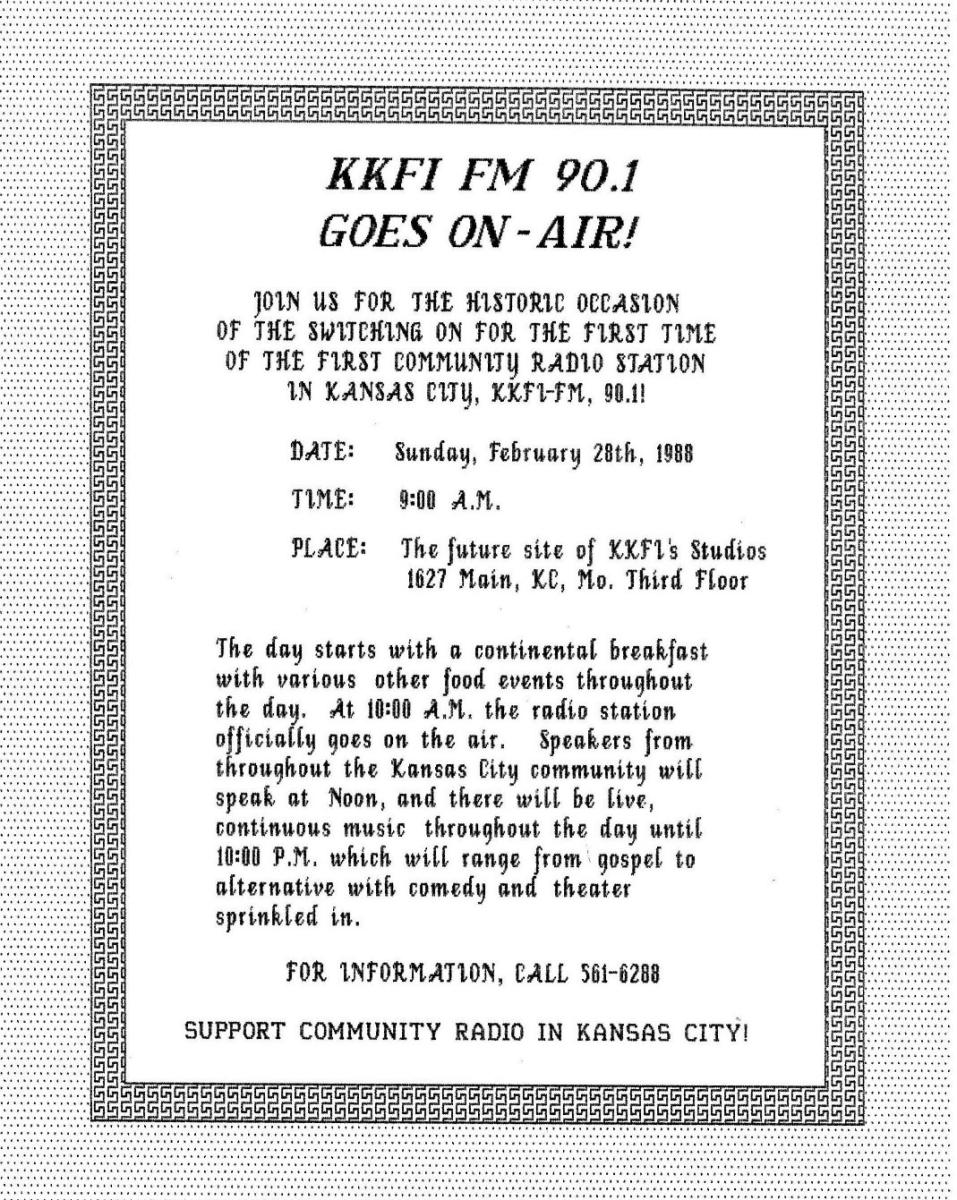 KKFI FM 90.1
GOES ON-AIR!

JOIN US FOR THE HISTORIC OCCASION OF THE SWITCHING ON FOR THE FIRST TIME OF THE FIRST COMMUNITY RADIO STATION IN KANSAS CITY, KKFI-FM, 90.1!

DATE: Sunday, February 28th, 1988

TIME: 9:00 A.M.

PLACE: The future site of KKFI's Studios
1627 Main, KC, Mo. Third Floor

The day starts with a continental breakfast with various other food events throughout the day. At 10:00 A.M. the radio station officially goes on the air. Speakers from throughout the Kansas City community will speak at Noon, and there will be live, continuous music throughout the day until 10:00 P.M. which will range from gospel to alternative with comedy and theater sprinkled in.

FOR INFORMATION, CALL 561-6288

SUPPORT COMMUNITY RADIO IN KANSAS CITY!